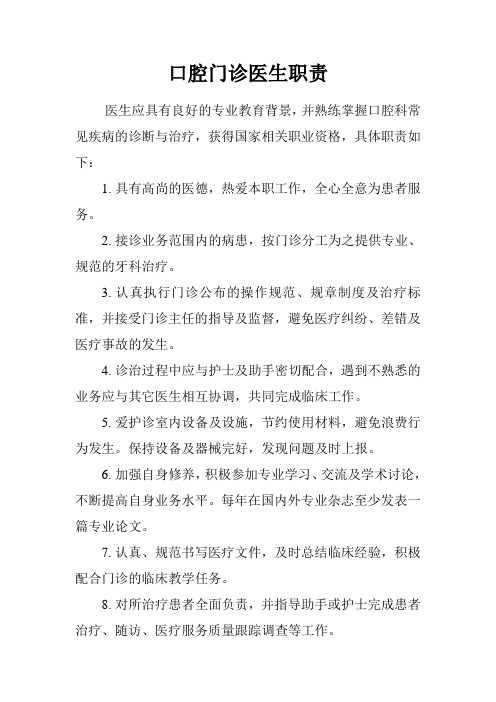 口腔门诊医生职责

医生应具有良好的专业教育背景，并熟练掌握口腔科常见疾病的诊断与治疗，获得国家相关职业资格，具体职责如下：

1. 具有高尚的医德，热爱本职工作，全心全意为患者服务。

2. 接诊业务范围内的病患，按门诊分工为之提供专业、规范的牙科治疗。

3. 认真执行门诊公布的操作规范、规章制度及治疗标准，并接受门诊主任的指导及监督，避免医疗纠纷、差错及医疗事故的发生。

4. 诊治过程中应与护士及助手密切配合，遇到不熟悉的业务应与其它医生相互协调，共同完成临床工作。

5. 爱护诊室内设备及设施，节约使用材料，避免浪费行为发生。保持设备及器械完好，发现问题及时上报。

6. 加强自身修养，积极参加专业学习、交流及学术讨论，不断提高自身业务水平。每年在国内外专业杂志至少发表一篇专业论文。

7. 认真、规范书写医疗文件，及时总结临床经验，积极配合门诊的临床教学任务。

8. 对所治疗患者全面负责，并指导助手或护士完成患者治疗、随访、医疗服务质量跟踪调查等工作。